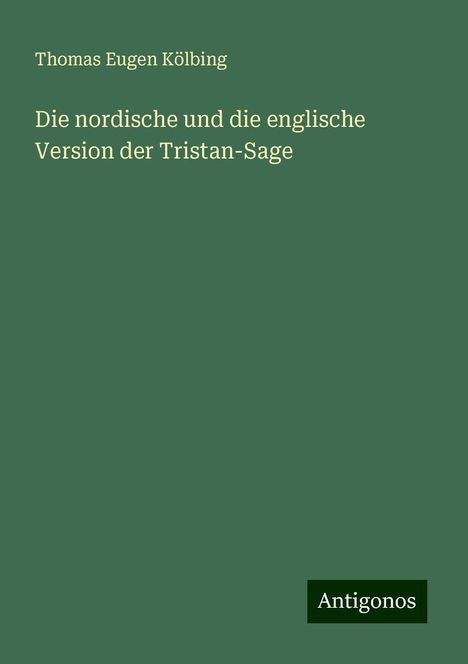 Thomas Eugen Kölbing

Die nordische und die englische Version der Tristan-Sage

Antigonos